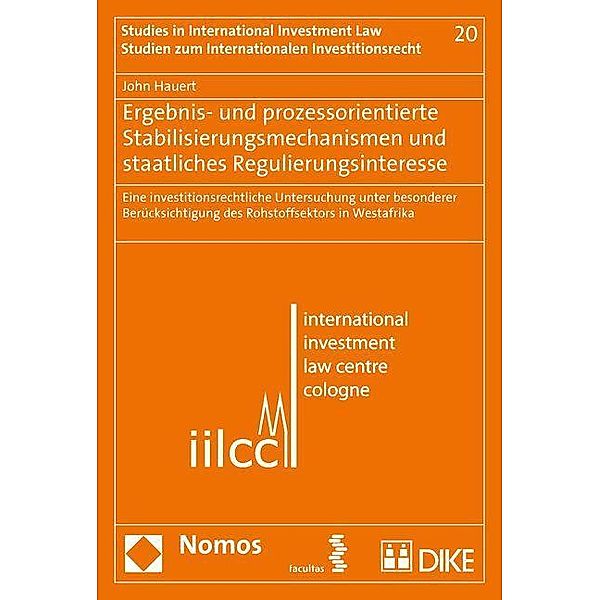 Studies in International Investment Law
Studien zum Internationalen Investitionsrecht

20

John Hauert

Ergebnis- und prozessorientierte Stabilisierungsmechanismen und staatliches Regulierungsinteresse

Eine investitionsrechtliche Untersuchung unter besonderer Berücksichtigung des Rohstoffsektors in Westafrika

international
investment
law centre
cologne

iilcc

Nomos

facultas

DIKE